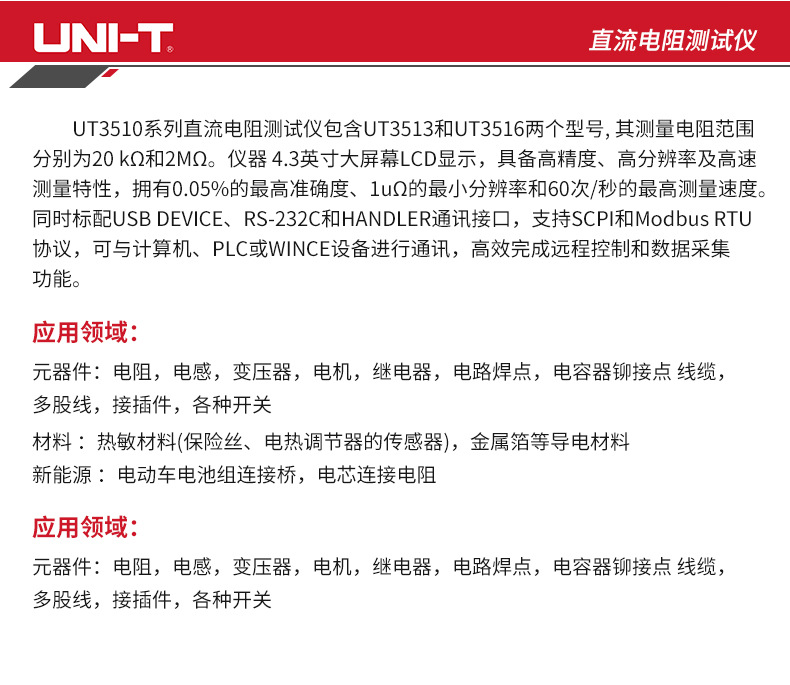 UNI-T®

直流电阻测试仪

UT3510系列直流电阻测试仪包含UT3513和UT3516两个型号, 其测量电阻范围分别为20 kΩ和2MΩ。仪器 4.3英寸大屏幕LCD显示，具备高精度、高分辨率及高速测量特性，拥有0.05%的最高准确度、1uΩ的最小分辨率和60次/秒的最高测量速度。同时标配USB DEVICE、RS-232C和HANDLER通讯接口，支持SCPI和Modbus RTU协议，可与计算机、PLC或WINCE设备进行通讯，高效完成远程控制和数据采集功能。

应用领域：

元器件：电阻，电感，变压器，电机，继电器，电路焊点，电容器铆接点 线缆，多股线，接插件，各种开关

材料： 热敏材料(保险丝、电热调节器的传感器)，金属箔等导电材料

新能源： 电动车电池组连接桥，电芯连接电阻

应用领域：

元器件：电阻，电感，变压器，电机，继电器，电路焊点，电容器铆接点 线缆，多股线，接插件，各种开关